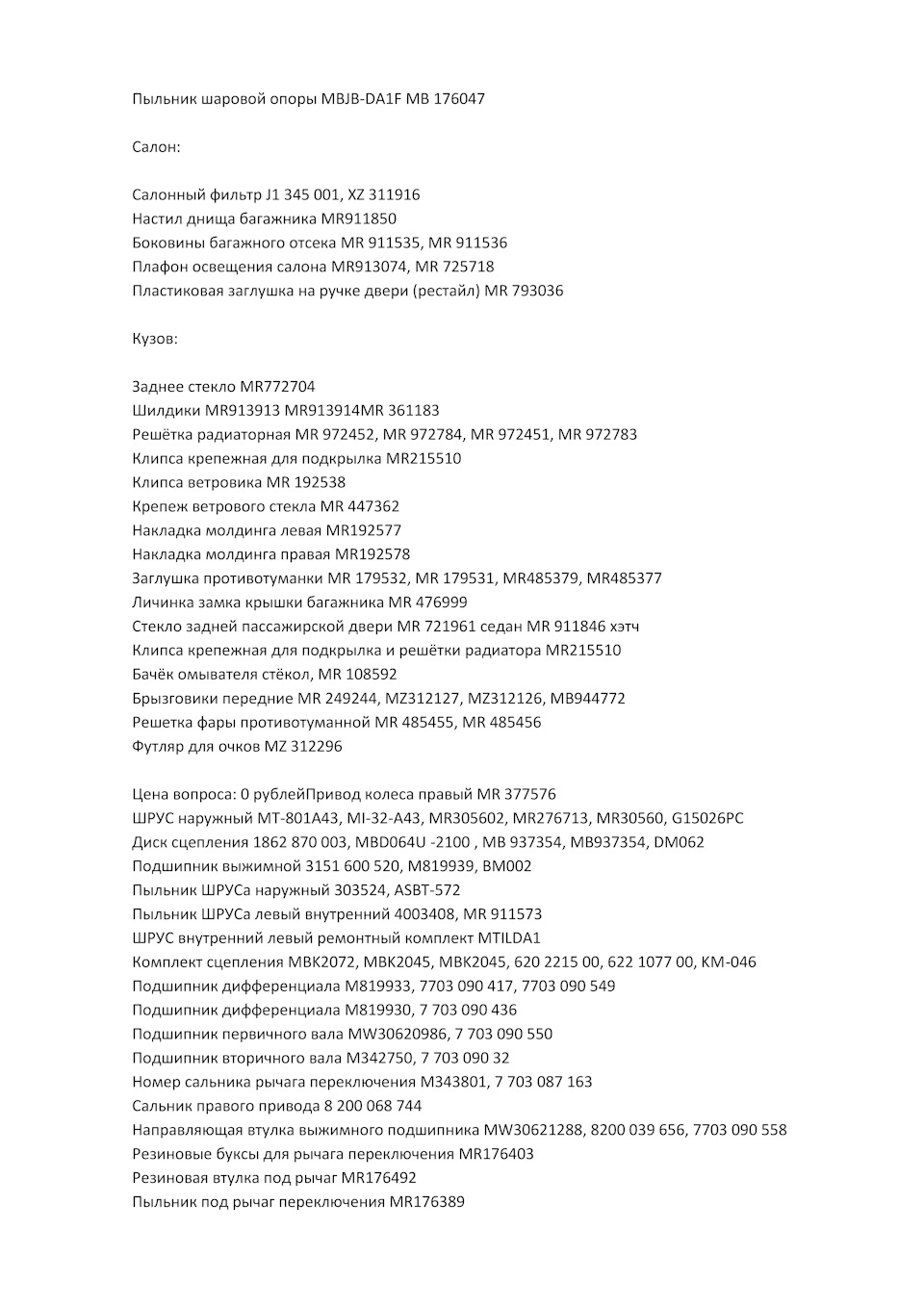 Пыльник шаровой опоры MBJB-DA1F MB 176047

Салон:

Салонный фильтр J1 345 001, XZ 311916
Настил днища багажника MR911850
Боковины багажного отсека MR 911535, MR 911536
Плафон освещения салона MR913074, MR 725718
Пластиковая заглушка на ручке двери (рестайл) MR 793036

Кузов:

Заднее стекло MR772704
Шилдики MR913913 MR913914MR 361183
Решётка радиаторная MR 972452, MR 972784, MR 972451, MR 972783
Клипса крепежная для подкрылка MR215510
Клипса ветровика MR 192538
Крепеж ветрового стекла MR 447362
Накладка молдинга левая MR192577
Накладка молдинга правая MR192578
Заглушка противотуманки MR 179532, MR 179531, MR485379, MR485377
Личинка замка крышки багажника MR 476999
Стекло задней пассажирской двери MR 721961 седан MR 911846 хэтч
Клипса крепежная для подкрылка и решётки радиатора MR215510
Бачёк омывателя стёкол, MR 108592
Брызговики передние MR 249244, MZ312127, MZ312126, MB944772
Решетка фары противотуманной MR 485455, MR 485456
Футляр для очков MZ 312296

Цена вопроса: 0 рублейПривод колеса правый MR 377576
ШРУС наружный MT-801A43, MI-32-A43, MR305602, MR276713, MR30560, G15026PC
Диск сцепления 1862 870 003, MBD064U -2100 , MB 937354, MB937354, DM062
Подшипник выжимной 3151 600 520, M819939, BM002
Пыльник ШРУСа наружный 303524, ASBT-572
Пыльник ШРУСа левый внутренний 4003408, MR 911573
ШРУС внутренний левый ремонтный комплект MTILDA1
Комплект сцепления MBK2072, MBK2045, MBK2045, 620 2215 00, 622 1077 00, KM-046
Подшипник дифференциала M819933, 7703 090 417, 7703 090 549
Подшипник дифференциала M819930, 7 703 090 436
Подшипник первичного вала MW30620986, 7 703 090 550
Подшипник вторичного вала M342750, 7 703 090 32
Номер сальника рычага переключения M343801, 7 703 087 163
Сальник правого привода 8 200 068 744
Направляющая втулка выжимного подшипника MW30621288, 8200 039 656, 7703 090 558
Резиновые буксы для рычага переключения MR176403
Резиновая втулка под рычаг MR176492
Пыльник под рычаг переключения MR176389